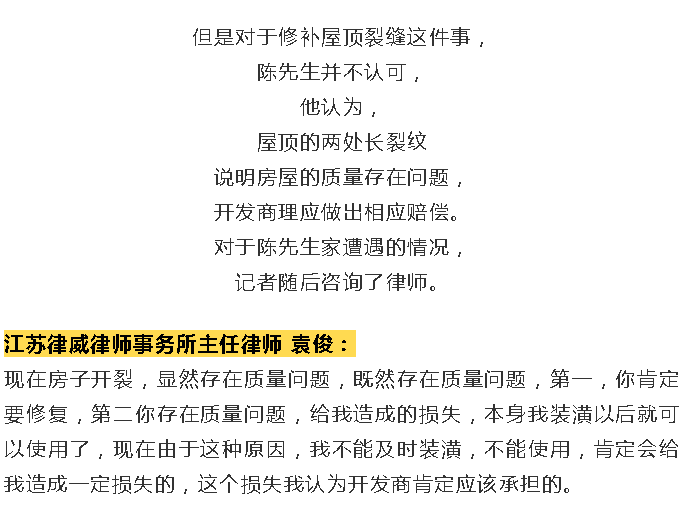 但是对于修补屋顶裂缝这件事，
陈先生并不认可，
他认为，
屋顶的两处长裂纹
说明房屋的质量存在问题，
开发商理应做出相应赔偿。
对于陈先生家遭遇的情况，
记者随后咨询了律师。

江苏律威律师事务所主任律师 袁俊：
现在房子开裂，显然存在质量问题，既然存在质量问题，第一，你肯定要修复，第二你存在质量问题，给我造成的损失，本身我装潢以后就可以使用了，现在由于这种原因，我不能及时装潢，不能使用，肯定会给我造成一定损失的，这个损失我认为开发商肯定应该承担的。